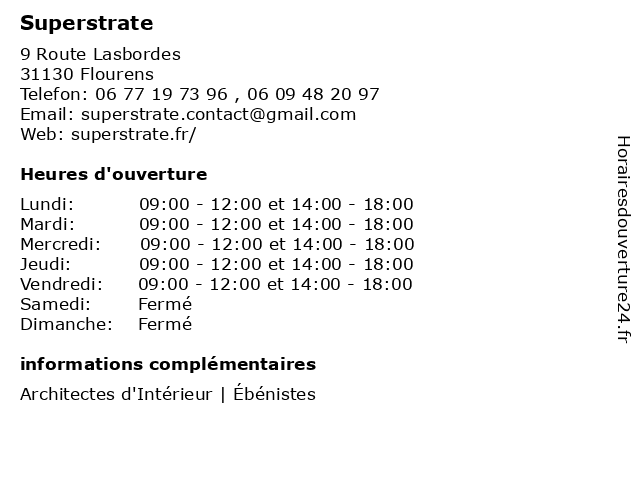 Superstrate

9 Route Lasbordes
31130 Flourens
Telefon: 06 77 19 73 96 , 06 09 48 20 97
Email: superstrate.contact@gmail.com
Web: superstrate.fr/

Heures d'ouverture

| | |
|---|---|
| Lundi: | 09:00 - 12:00 et 14:00 - 18:00 |
| Mardi: | 09:00 - 12:00 et 14:00 - 18:00 |
| Mercredi: | 09:00 - 12:00 et 14:00 - 18:00 |
| Jeudi: | 09:00 - 12:00 et 14:00 - 18:00 |
| Vendredi: | 09:00 - 12:00 et 14:00 - 18:00 |
| Samedi: | Fermé |
| Dimanche: | Fermé |

informations complémentaires

Architectes d'Intérieur | Ébénistes

Horairesdouverture24.fr